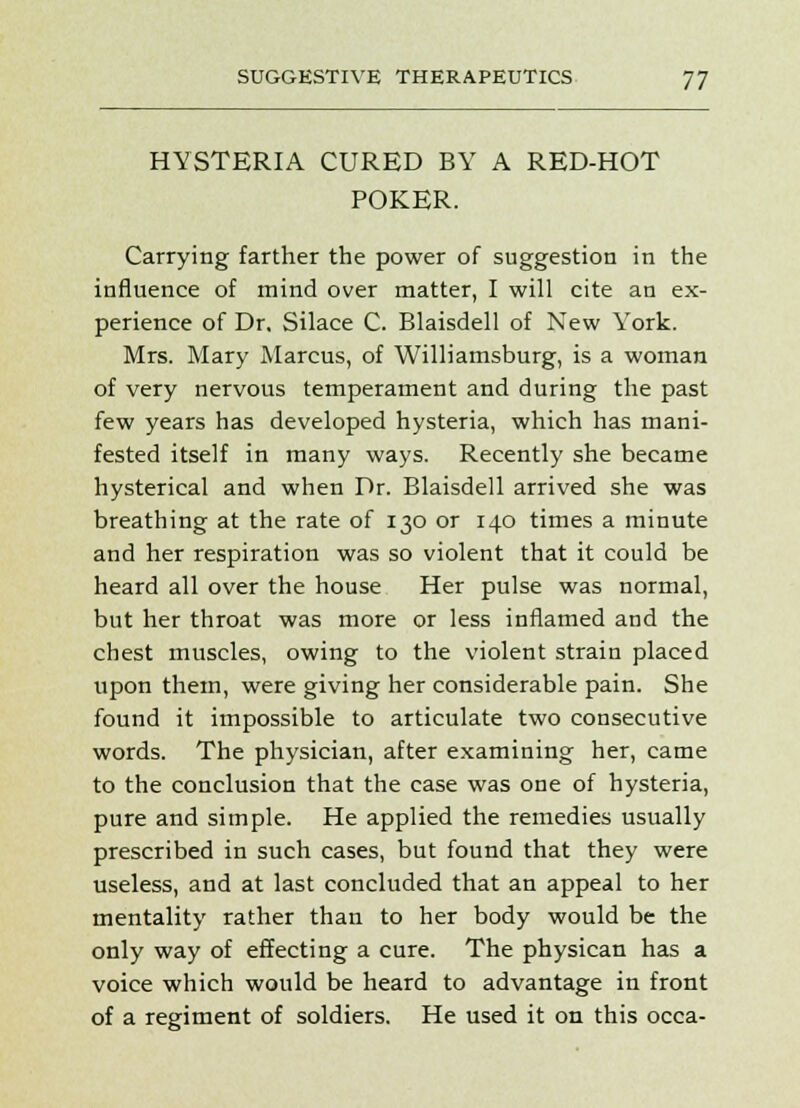 SUGGESTIVE THERAPEUTICS 77

HYSTERIA CURED BY A RED-HOT POKER.

Carrying farther the power of suggestion in the influence of mind over matter, I will cite an experience of Dr. Silace C. Blaisdell of New York.

Mrs. Mary Marcus, of Williamsburg, is a woman of very nervous temperament and during the past few years has developed hysteria, which has manifested itself in many ways. Recently she became hysterical and when Dr. Blaisdell arrived she was breathing at the rate of 130 or 140 times a minute and her respiration was so violent that it could be heard all over the house Her pulse was normal, but her throat was more or less inflamed and the chest muscles, owing to the violent strain placed upon them, were giving her considerable pain. She found it impossible to articulate two consecutive words. The physician, after examining her, came to the conclusion that the case was one of hysteria, pure and simple. He applied the remedies usually prescribed in such cases, but found that they were useless, and at last concluded that an appeal to her mentality rather than to her body would be the only way of effecting a cure. The physican has a voice which would be heard to advantage in front of a regiment of soldiers. He used it on this occa-